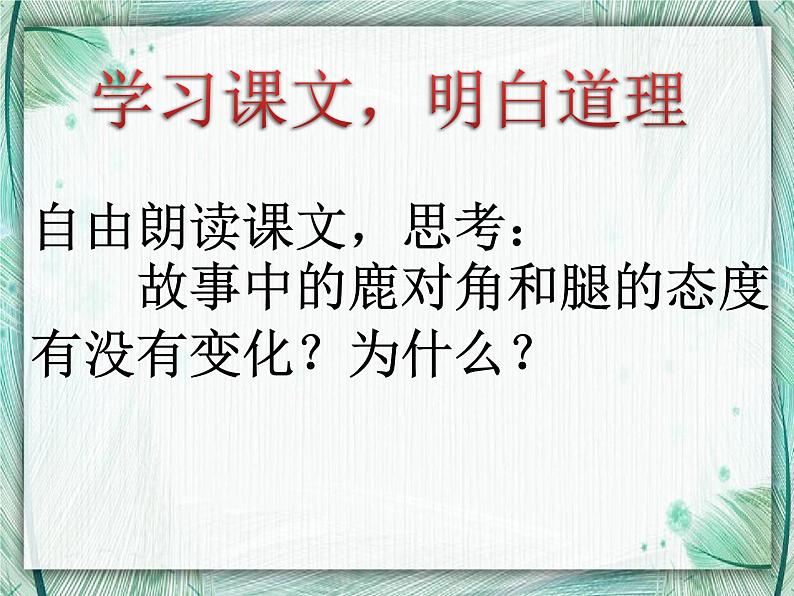 学习课文，明白道理

自由朗读课文，思考：
故事中的鹿对角和腿的态度有没有变化？为什么？